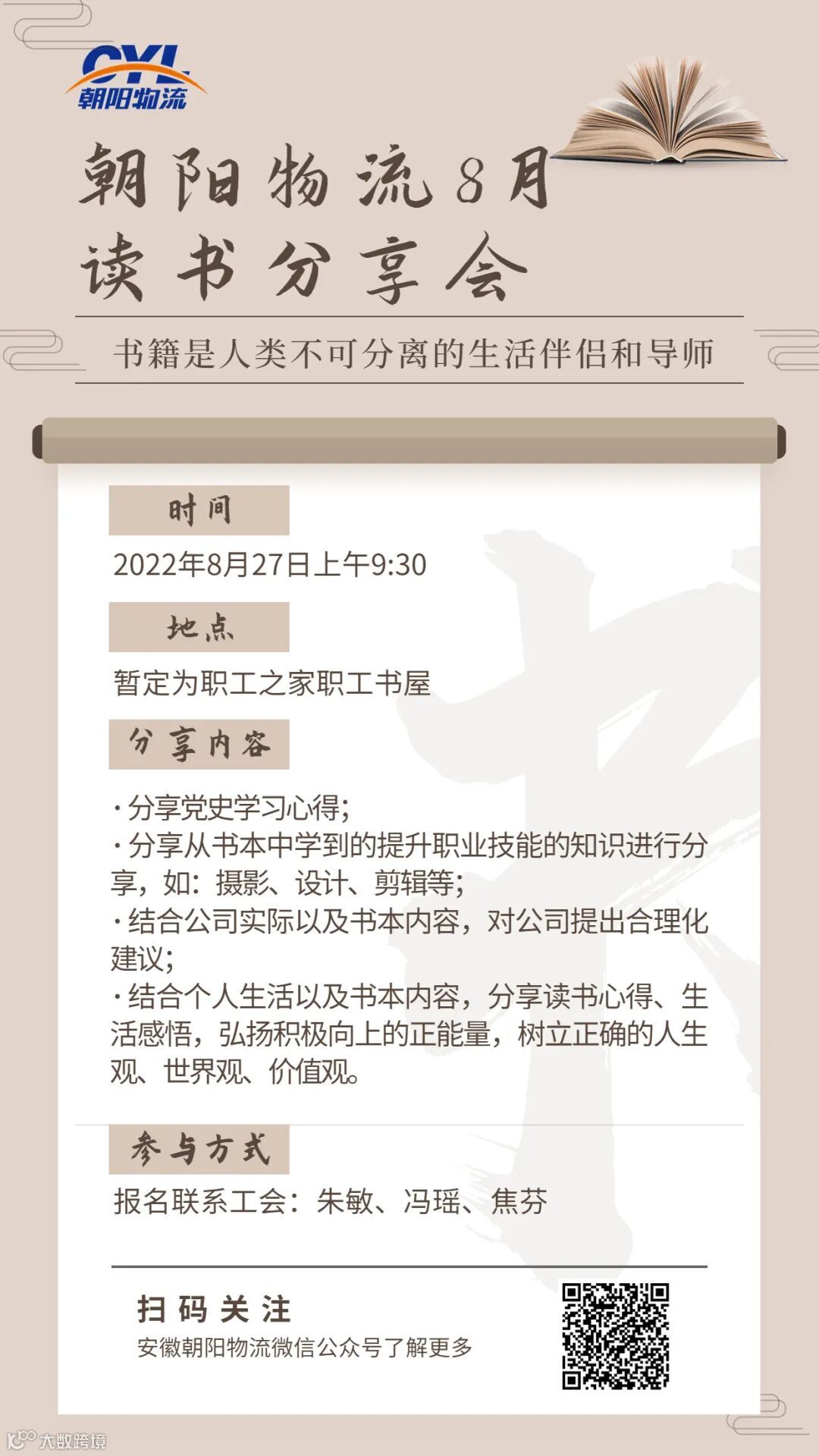 CYL
朝阳物流

朝阳物流8月
读书分享会

书籍是人类不可分离的生活伴侣和导师

时间

2022年8月27日上午9:30

地点

暂定为职工之家职工书屋

分享内容

· 分享党史学习心得;
· 分享从书本中学到的提升职业技能的知识进行分享，如：摄影、设计、剪辑等;
· 结合公司实际以及书本内容，对公司提出合理化建议;
· 结合个人生活以及书本内容，分享读书心得、生活感悟，弘扬积极向上的正能量，树立正确的人生观、世界观、价值观。

参与方式

报名联系工会：朱敏、冯瑶、焦芬

扫码关注
安徽朝阳物流微信公众号了解更多

大数跨境